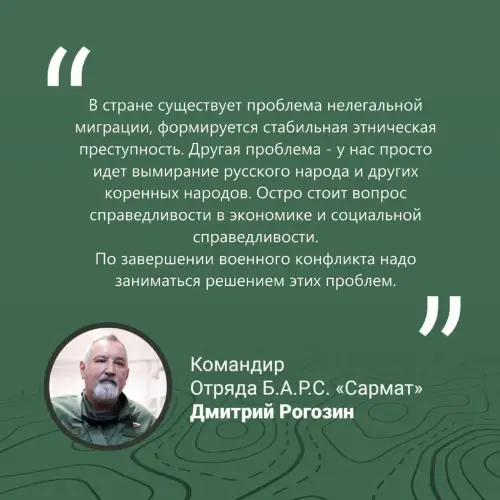 "

В стране существует проблема нелегальной миграции, формируется стабильная этническая преступность. Другая проблема - у нас просто идет вымирание русского народа и других коренных народов. Остро стоит вопрос справедливости в экономике и социальной справедливости.
По завершении военного конфликта надо заниматься решением этих проблем.

"

Командир
Отряда Б.А.Р.С. «Сармат»
Дмитрий Рогозин